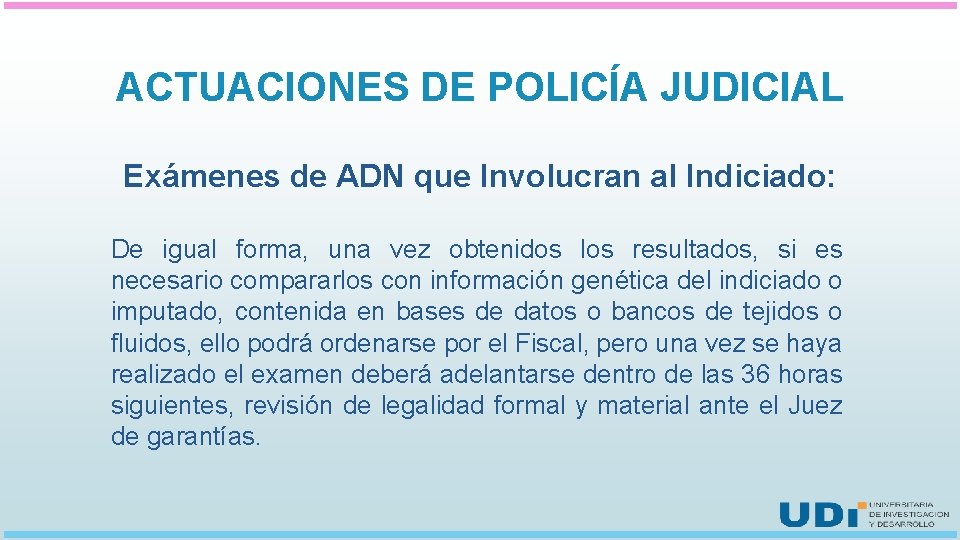 ACTUACIONES DE POLICÍA JUDICIAL

Exámenes de ADN que Involucran al Indiciado:

De igual forma, una vez obtenidos los resultados, si es necesario compararlos con información genética del indiciado o imputado, contenida en bases de datos o bancos de tejidos o fluidos, ello podrá ordenarse por el Fiscal, pero una vez se haya realizado el examen deberá adelantarse dentro de las 36 horas siguientes, revisión de legalidad formal y material ante el Juez de garantías.

UDI UNIVERSITARIA DE INVESTIGACIÓN Y DESARROLLO